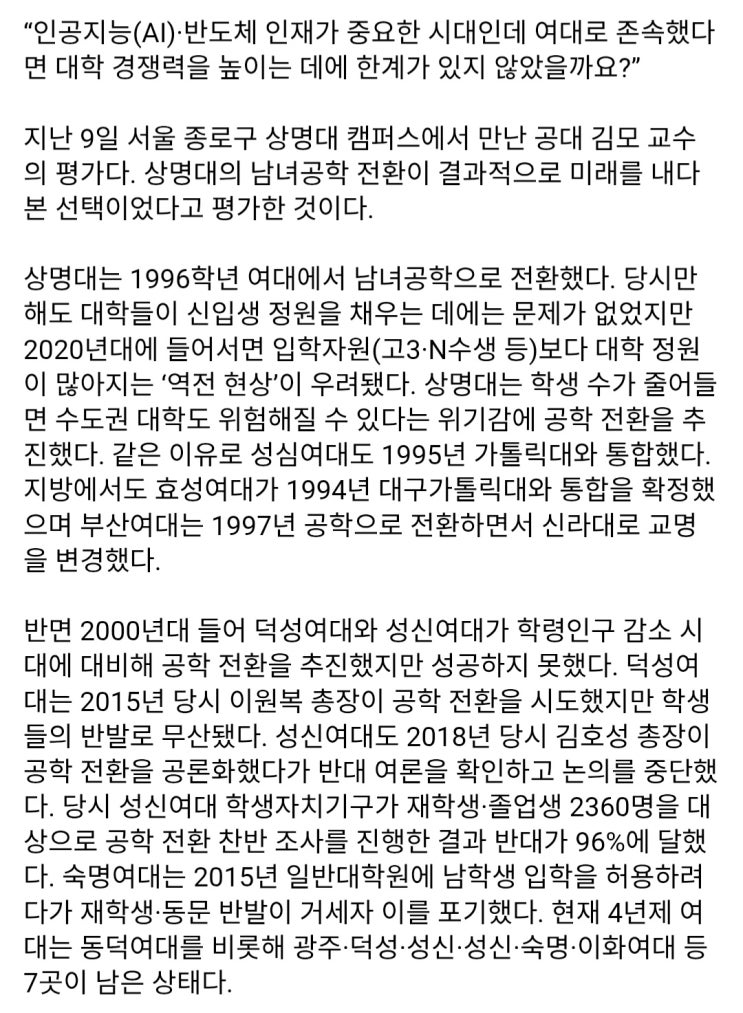 “인공지능(AI)·반도체 인재가 중요한 시대인데 여대로 존속했다면 대학 경쟁력을 높이는 데에 한계가 있지 않았을까요?”

지난 9일 서울 종로구 상명대 캠퍼스에서 만난 공대 김모 교수의 평가다. 상명대의 남녀공학 전환이 결과적으로 미래를 내다본 선택이었다고 평가한 것이다.

상명대는 1996학년 여대에서 남녀공학으로 전환했다. 당시만 해도 대학들이 신입생 정원을 채우는 데에는 문제가 없었지만 2020년대에 들어서면 입학자원(고3·N수생 등)보다 대학 정원이 많아지는 ‘역전 현상’이 우려됐다. 상명대는 학생 수가 줄어들면 수도권 대학도 위험해질 수 있다는 위기감에 공학 전환을 추진했다. 같은 이유로 성심여대도 1995년 가톨릭대와 통합했다. 지방에서도 효성여대가 1994년 대구가톨릭대와 통합을 확정했으며 부산여대는 1997년 공학으로 전환하면서 신라대로 교명을 변경했다.

반면 2000년대 들어 덕성여대와 성신여대가 학령인구 감소 시대에 대비해 공학 전환을 추진했지만 성공하지 못했다. 덕성여대는 2015년 당시 이원복 총장이 공학 전환을 시도했지만 학생들의 반발로 무산됐다. 성신여대도 2018년 당시 김호성 총장이 공학 전환을 공론화했다가 반대 여론을 확인하고 논의를 중단했다. 당시 성신여대 학생자치기구가 재학생·졸업생 2360명을 대상으로 공학 전환 찬반 조사를 진행한 결과 반대가 96%에 달했다. 숙명여대는 2015년 일반대학원에 남학생 입학을 허용하려다가 재학생·동문 반발이 거세자 이를 포기했다. 현재 4년제 여대는 동덕여대를 비롯해 광주·덕성·성신·성신·숙명·이화여대 등 7곳이 남은 상태다.